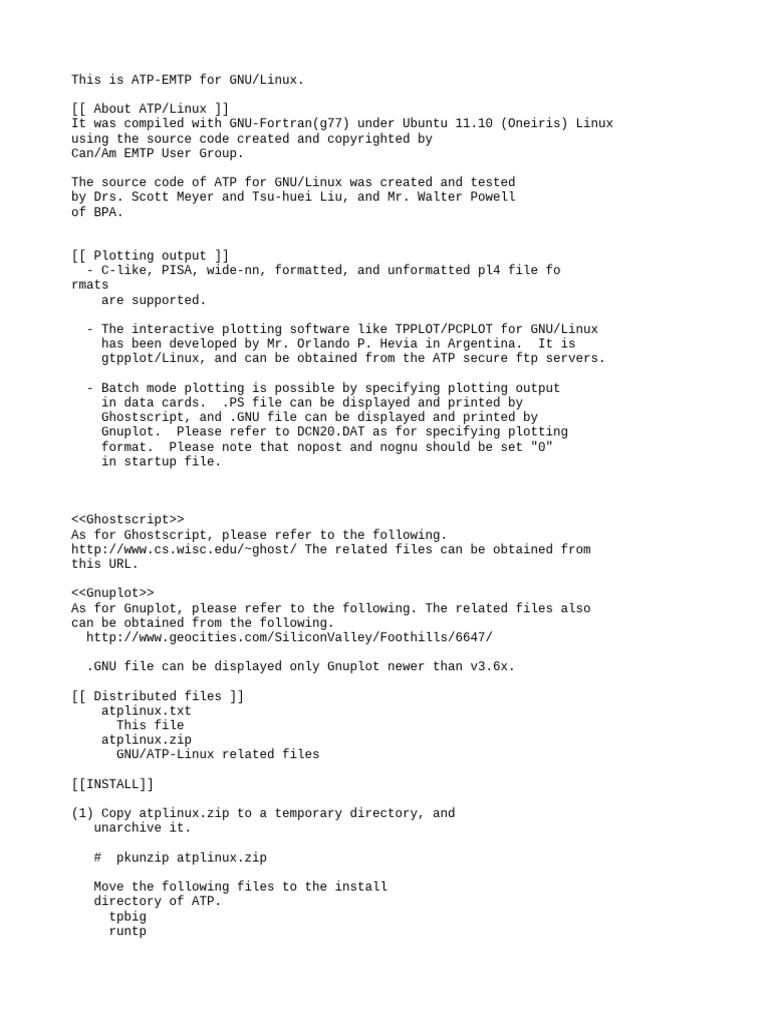 This is ATP-EMTP for GNU/Linux.

[[ About ATP/Linux ]]
It was compiled with GNU-Fortran(g77) under Ubuntu 11.10 (Oneiris) Linux using the source code created and copyrighted by Can/Am EMTP User Group.

The source code of ATP for GNU/Linux was created and tested by Drs. Scott Meyer and Tsu-huei Liu, and Mr. Walter Powell of BPA.

[[ Plotting output ]]
- C-like, PISA, wide-nn, formatted, and unformatted pl4 file fo rmats are supported.

- The interactive plotting software like TPPLOT/PCPLOT for GNU/Linux has been developed by Mr. Orlando P. Hevia in Argentina. It is gtpplot/Linux, and can be obtained from the ATP secure ftp servers.

- Batch mode plotting is possible by specifying plotting output in data cards. .PS file can be displayed and printed by Ghostscript, and .GNU file can be displayed and printed by Gnuplot. Please refer to DCN20.DAT as for specifying plotting format. Please note that nopost and nognu should be set "0" in startup file.

<<Ghostscript>>
As for Ghostscript, please refer to the following. http://www.cs.wisc.edu/~ghost/ The related files can be obtained from this URL.

<<Gnuplot>>
As for Gnuplot, please refer to the following. The related files also can be obtained from the following.
http://www.geocities.com/SiliconValley/Foothills/6647/

.GNU file can be displayed only Gnuplot newer than v3.6x.

[[ Distributed files ]]
atplinux.txt
This file
atplinux.zip
GNU/ATP-Linux related files

[[INSTALL]]

(1) Copy atplinux.zip to a temporary directory, and unarchive it.

# pkunzip atplinux.zip

Move the following files to the install directory of ATP.
tpbig
runtp